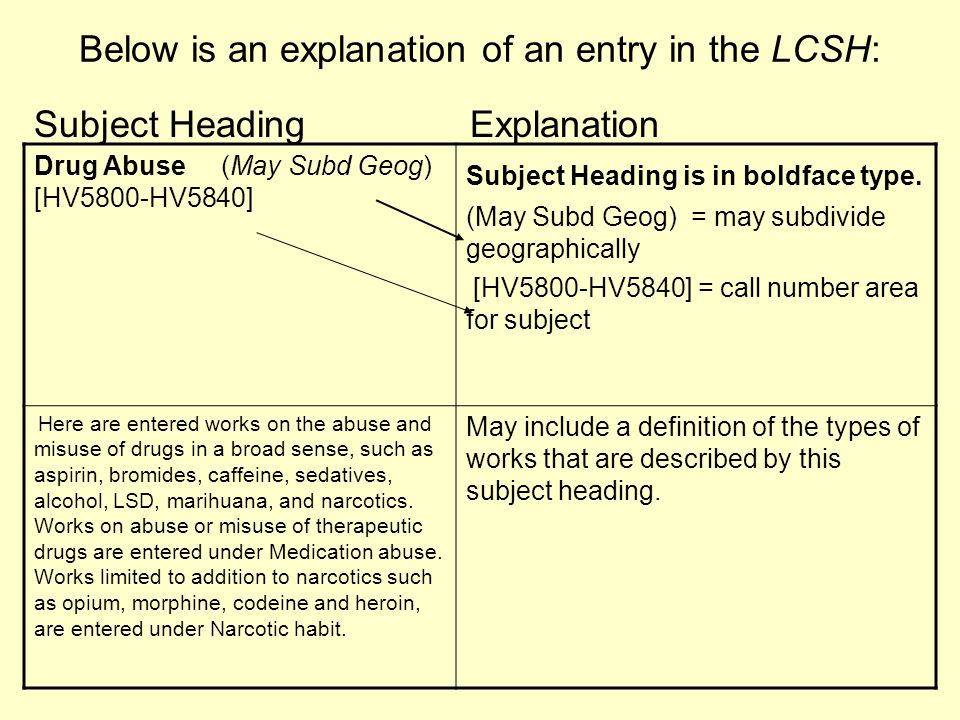 Below is an explanation of an entry in the LCSH:

| Subject Heading | Explanation |
|---|---|
| Drug Abuse (May Subd Geog) [HV5800-HV5840] | Subject Heading is in boldface type. (May Subd Geog) = may subdivide geographically [HV5800-HV5840] = call number area for subject |
| Here are entered works on the abuse and misuse of drugs in a broad sense, such as aspirin, bromides, caffeine, sedatives, alcohol, LSD, marihuana, and narcotics. Works on abuse or misuse of therapeutic drugs are entered under Medication abuse. Works limited to addition to narcotics such as opium, morphine, codeine and heroin, are entered under Narcotic habit. | May include a definition of the types of works that are described by this subject heading. |